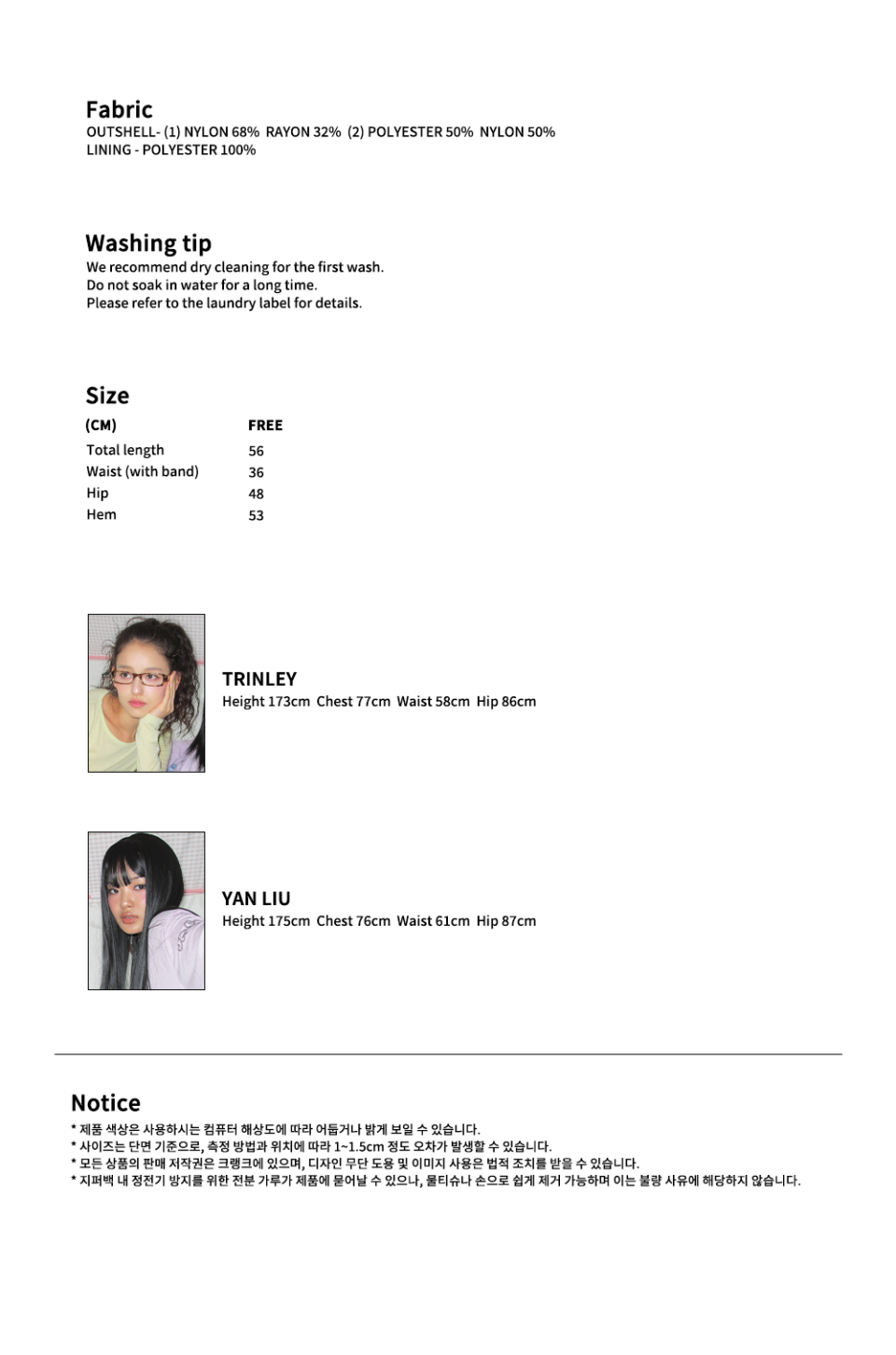 Fabric
OUTSHELL- (1) NYLON 68% RAYON 32% (2) POLYESTER 50% NYLON 50%
LINING - POLYESTER 100%

Washing tip
We recommend dry cleaning for the first wash.
Do not soak in water for a long time.
Please refer to the laundry label for details.

Size

| (CM) | FREE |
|---|---|
| Total length | 56 |
| Waist (with band) | 36 |
| Hip | 48 |
| Hem | 53 |

TRINLEY
Height 173cm Chest 77cm Waist 58cm Hip 86cm

YAN LIU
Height 175cm Chest 76cm Waist 61cm Hip 87cm

Notice
* 제품 색상은 사용하시는 컴퓨터 해상도에 따라 어둡거나 밝게 보일 수 있습니다.
* 사이즈는 단면 기준으로, 측정 방법과 위치에 따라 1~1.5cm 정도 오차가 발생할 수 있습니다.
* 모든 상품의 판매 저작권은 크랭크에 있으며, 디자인 무단 도용 및 이미지 사용은 법적 조치를 받을 수 있습니다.
* 지퍼백 내 정전기 방지를 위한 전분 가루가 제품에 묻어날 수 있으나, 물티슈나 손으로 쉽게 제거 가능하며 이는 불량 사유에 해당하지 않습니다.